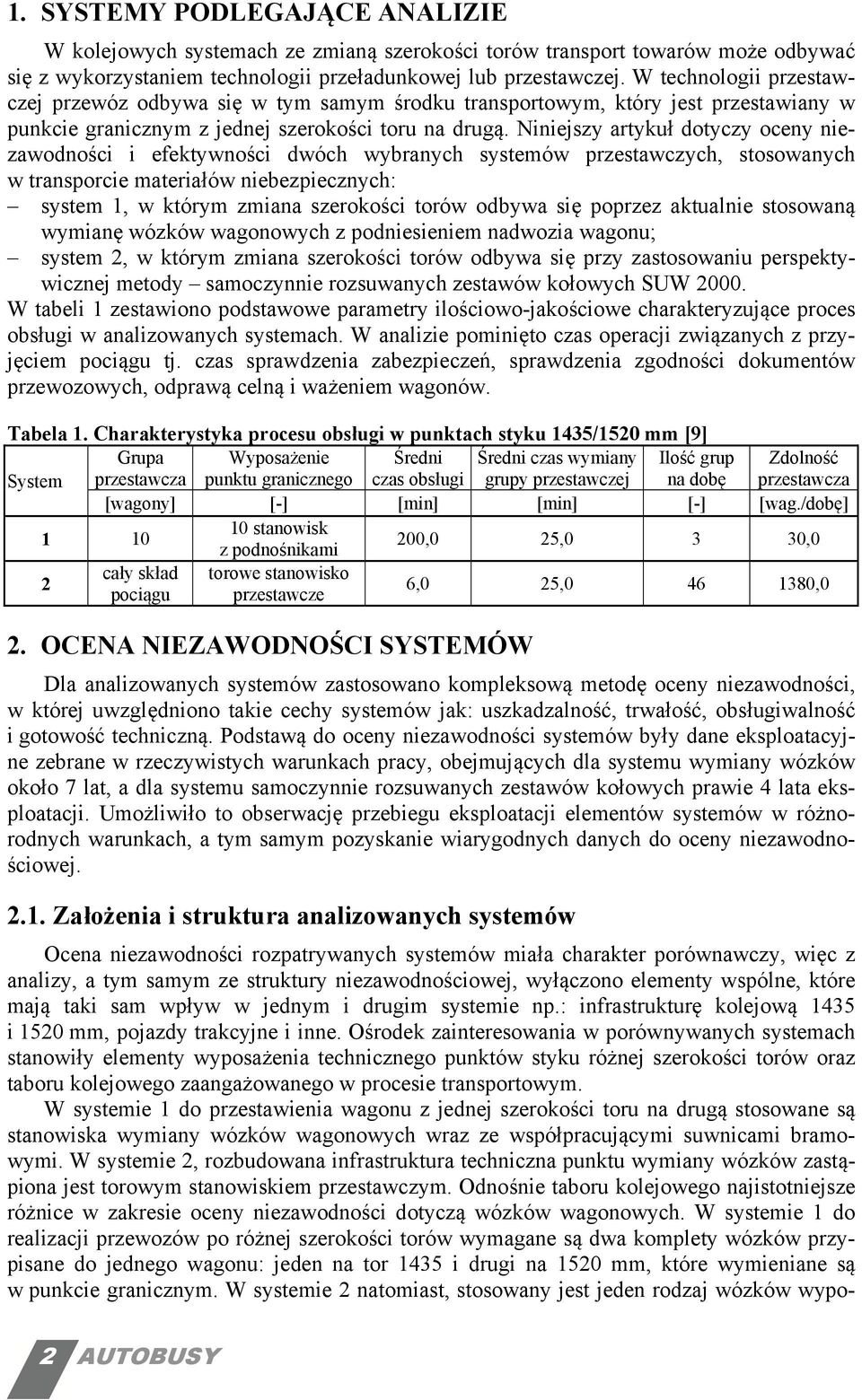 1. SYSTEMY PODLEGAJĄCE ANALIZIE

W kolejowych systemach ze zmianą szerokości torów transport towarów może odbywać się z wykorzystaniem technologii przeładunkowej lub przestawczej. W technologii przestawczej przewóz odbywa się w tym samym środku transportowym, który jest przestawiany w punkcie granicznym z jednej szerokości toru na drugą. Niniejszy artykuł dotyczy oceny niezawodności i efektywności dwóch wybranych systemów przestawczych, stosowanych w transporcie materiałów niebezpiecznych:
– system 1, w którym zmiana szerokości torów odbywa się poprzez aktualnie stosowaną wymianę wózków wagonowych z podniesieniem nadwozia wagonu;
– system 2, w którym zmiana szerokości torów odbywa się przy zastosowaniu perspektywicznej metody – samoczynnie rozsuwanych zestawów kołowych SUW 2000.
W tabeli 1 zestawiono podstawowe parametry ilościowo-jakościowe charakteryzujące proces obsługi w analizowanych systemach. W analizie pominięto czas operacji związanych z przyjęciem pociągu tj. czas sprawdzenia zabezpieczeń, sprawdzenia zgodności dokumentów przewozowych, odprawą celną i ważeniem wagonów.

Tabela 1. Charakterystyka procesu obsługi w punktach styku 1435/1520 mm [9]

| System | Grupa przestawcza | Wyposażenie punktu granicznego | Średni czas obsługi | Średni czas wymiany grupy przestawczej | Ilość grup na dobę | Zdolność przestawcza |
|---|---|---|---|---|---|---|
| | [wagony] | [-] | [min] | [min] | [-] | [wag./dobę] |
| 1 | 10 | 10 stanowisk z podnośnikami | 200,0 | 25,0 | 3 | 30,0 |
| 2 | cały skład pociągu | torowe stanowisko przestawcze | 6,0 | 25,0 | 46 | 1380,0 |

2. OCENA NIEZAWODNOŚCI SYSTEMÓW

Dla analizowanych systemów zastosowano kompleksową metodę oceny niezawodności, w której uwzględniono takie cechy systemów jak: uszkadzalność, trwałość, obsługiwalność i gotowość techniczną. Podstawą do oceny niezawodności systemów były dane eksploatacyjne zebrane w rzeczywistych warunkach pracy, obejmujących dla systemu wymiany wózków około 7 lat, a dla systemu samoczynnie rozsuwanych zestawów kołowych prawie 4 lata eksploatacji. Umożliwiło to obserwację przebiegu eksploatacji elementów systemów w różnorodnych warunkach, a tym samym pozyskanie wiarygodnych danych do oceny niezawodnościowej.

2.1. Założenia i struktura analizowanych systemów

Ocena niezawodności rozpatrywanych systemów miała charakter porównawczy, więc z analizy, a tym samym ze struktury niezawodnościowej, wyłączono elementy wspólne, które mają taki sam wpływ w jednym i drugim systemie np.: infrastrukturę kolejową 1435 i 1520 mm, pojazdy trakcyjne i inne. Ośrodek zainteresowania w porównywanych systemach stanowiły elementy wyposażenia technicznego punktów styku różnej szerokości torów oraz taboru kolejowego zaangażowanego w procesie transportowym.

W systemie 1 do przestawienia wagonu z jednej szerokości toru na drugą stosowane są stanowiska wymiany wózków wagonowych wraz ze współpracującymi suwnicami bramowymi. W systemie 2, rozbudowana infrastruktura techniczna punktu wymiany wózków zastąpiona jest torowym stanowiskiem przestawczym. Odnośnie taboru kolejowego najistotniejsze różnice w zakresie oceny niezawodności dotyczą wózków wagonowych. W systemie 1 do realizacji przewozów po różnej szerokości torów wymagane są dwa komplety wózków przypisane do jednego wagonu: jeden na tor 1435 i drugi na 1520 mm, które wymieniane są w punkcie granicznym. W systemie 2 natomiast, stosowany jest jeden rodzaj wózków wypo-

2 AUTOBUSY